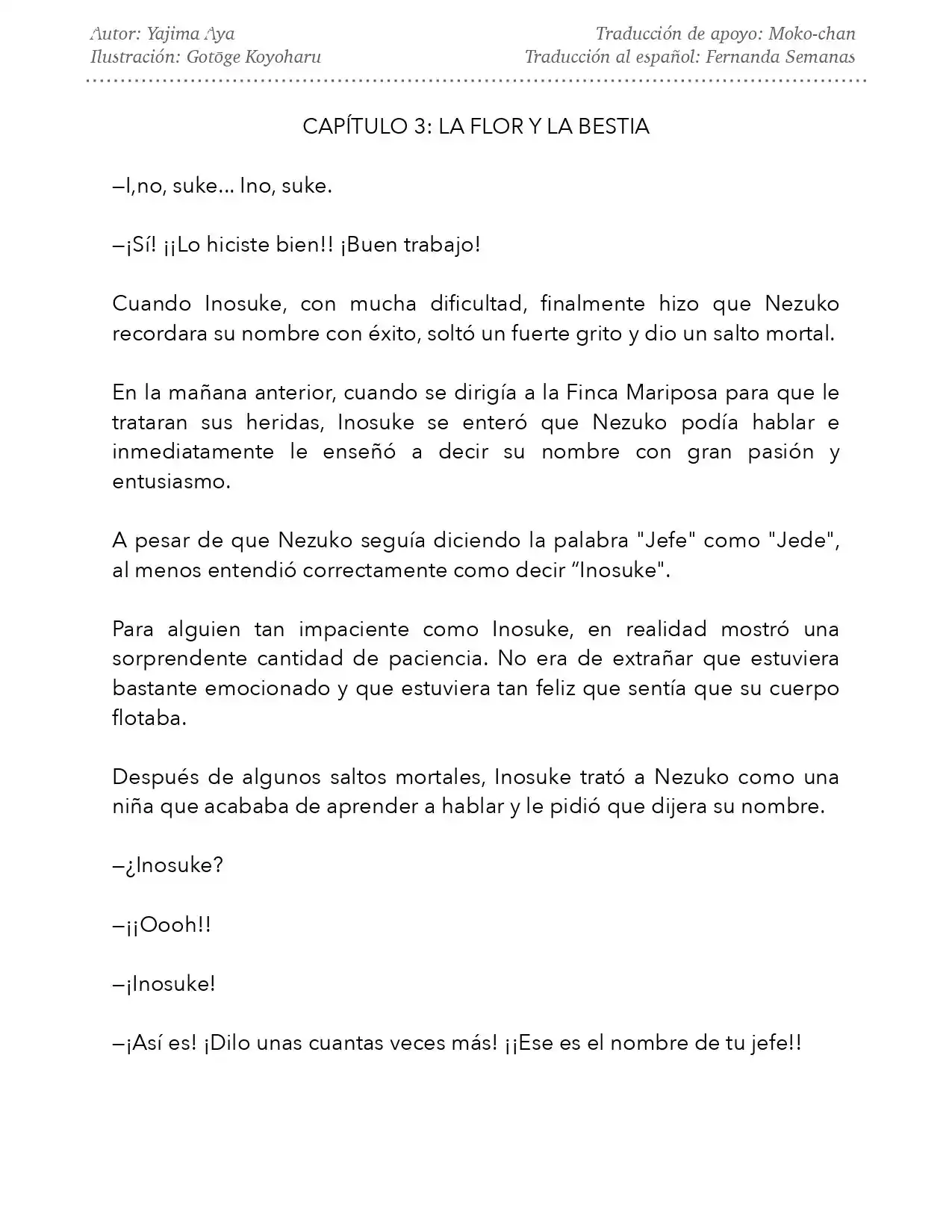 Autor: Yajima Aya
Ilustración: Gotōge Koyoharu

Traducción de apoyo: Moko-chan
Traducción al español: Fernanda Semanas

CAPÍTULO 3: LA FLOR Y LA BESTIA

—I,no, suke... Ino, suke.

—¡Sí! ¡¡Lo hiciste bien!! ¡Buen trabajo!

Cuando Inosuke, con mucha dificultad, finalmente hizo que Nezuko recordara su nombre con éxito, soltó un fuerte grito y dio un salto mortal.

En la mañana anterior, cuando se dirigía a la Finca Mariposa para que le trataran sus heridas, Inosuke se enteró que Nezuko podía hablar e inmediatamente le enseñó a decir su nombre con gran pasión y entusiasmo.

A pesar de que Nezuko seguía diciendo la palabra "Jefe" como "Jede", al menos entendió correctamente como decir "Inosuke".

Para alguien tan impaciente como Inosuke, en realidad mostró una sorprendente cantidad de paciencia. No era de extrañar que estuviera bastante emocionado y que estuviera tan feliz que sentía que su cuerpo flotaba.

Después de algunos saltos mortales, Inosuke trató a Nezuko como una niña que acababa de aprender a hablar y le pidió que dijera su nombre.

—¿Inosuke?

—¡¡Oooh!!

—¡Inosuke!

—¡Así es! ¡Dilo unas cuantas veces más! ¡¡Ese es el nombre de tu jefe!!